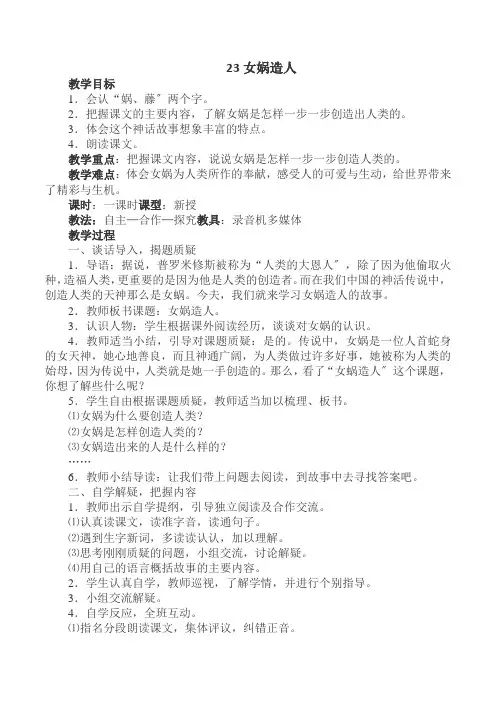 23 女娲造人

教学目标

1．会认“娲、藤”两个字。

2．把握课文的主要内容，了解女娲是怎样一步一步创造出人类的。

3．体会这个神话故事想象丰富的特点。

4．朗读课文。

教学重点：把握课文内容，说说女娲是怎样一步一步创造人类的。

教学难点：体会女娲为人类所作的奉献，感受人的可爱与生动，给世界带来了精彩与生机。

课时：一课时课型：新授

教法：自主—合作—探究教具：录音机多媒体

教学过程

一、谈话导入，揭题质疑

1．导语：据说，普罗米修斯被称为“人类的大恩人”，除了因为他偷取火种，造福人类，更重要的是因为他是人类的创造者。而在我们中国的神话传说中，创造人类的天神那么是女娲。今天，我们就来学习女娲造人的故事。

2．教师板书课题：女娲造人。

3．认识人物：学生根据课外阅读经历，谈谈对女娲的认识。

4．教师适当小结，引导对课题质疑：是的。传说中，女娲是一位人首蛇身的女天神，她心地善良，而且神通广阔，为人类做过许多好事，她被称为人类的始母，因为传说中，人类就是她一手创造的。那么，看了“女娲造人”这个课题，你想了解些什么呢？

5．学生自由根据课题质疑，教师适当加以梳理、板书。

⑴女娲为什么要创造人类？

⑵女娲是怎样创造人类的？

⑶女娲造出来的人是什么样的？

……

6．教师小结导读：让我们带上问题去阅读，到故事中去寻找答案吧。

二、自学解疑，把握内容

1．教师出示自学提纲，引导独立阅读及合作交流。

⑴认真读课文，读准字音，读通句子。

⑵遇到生字新词，多读读认认，加以理解。

⑶思考刚刚质疑的问题，小组交流，讨论解疑。

⑷用自己的语言概括故事的主要内容。

2．学生认真自学，教师巡视，了解学情，并进行个别指导。

3．小组交流解疑。

4．自学反应，全班互动。

⑴指名分段朗读课文，集体评议，纠错正音。